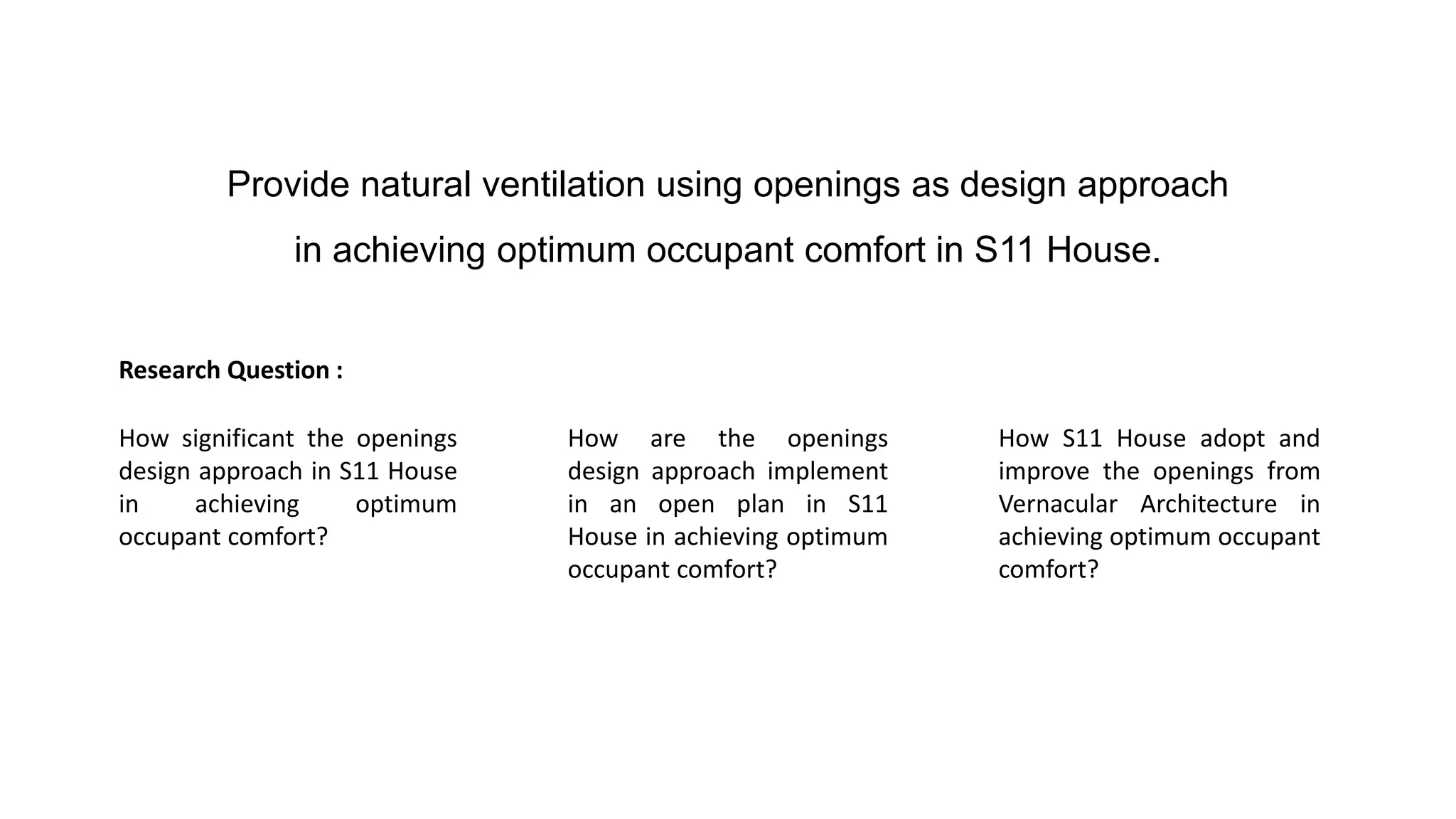 Provide natural ventilation using openings as design approach in achieving optimum occupant comfort in S11 House.

Research Question :

How significant the openings design approach in S11 House in achieving optimum occupant comfort?

How are the openings design approach implement in an open plan in S11 House in achieving optimum occupant comfort?

How S11 House adopt and improve the openings from Vernacular Architecture in achieving optimum occupant comfort?